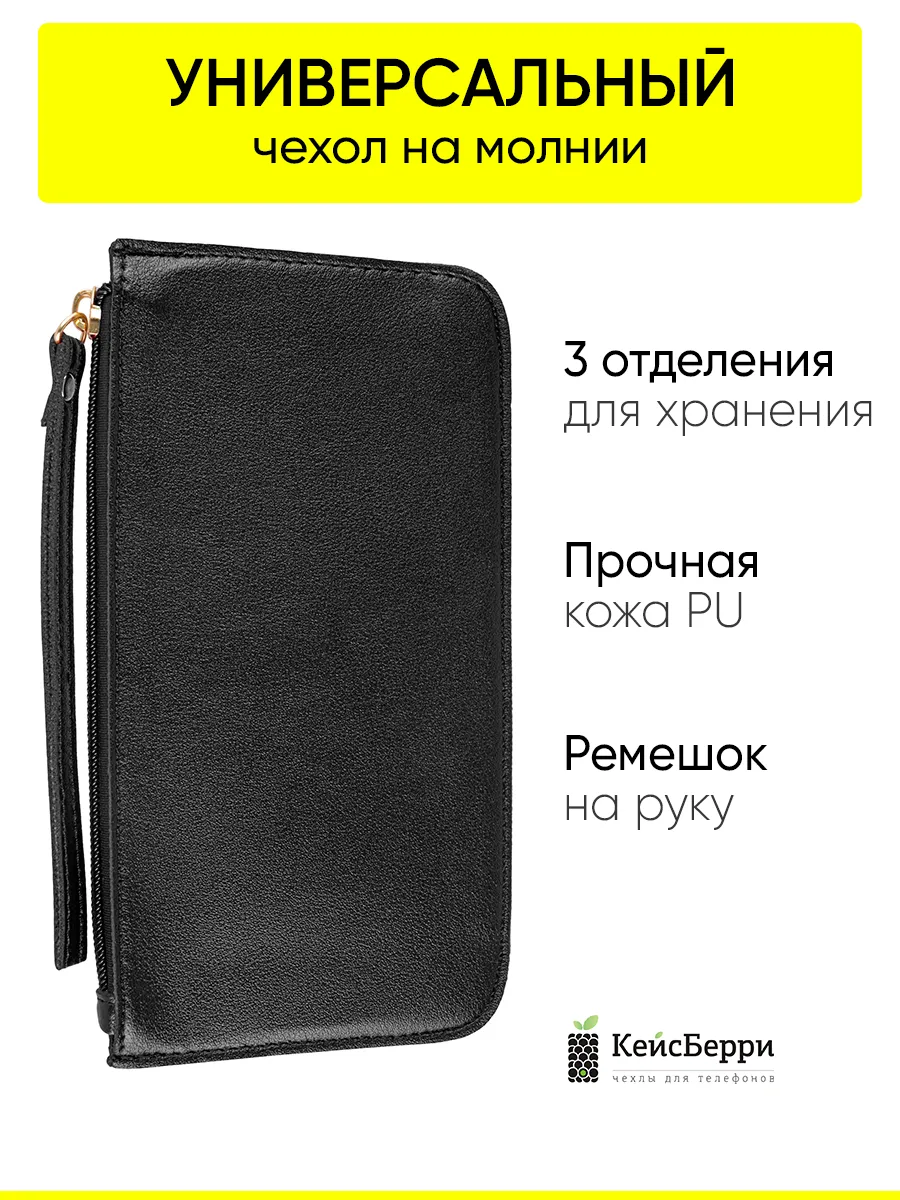 УНИВЕРСАЛЬНЫЙ
чехол на молнии

3 отделения
для хранения

Прочная
кожа PU

Ремешок
на руку

КейсБерри
чехлы для телефонов